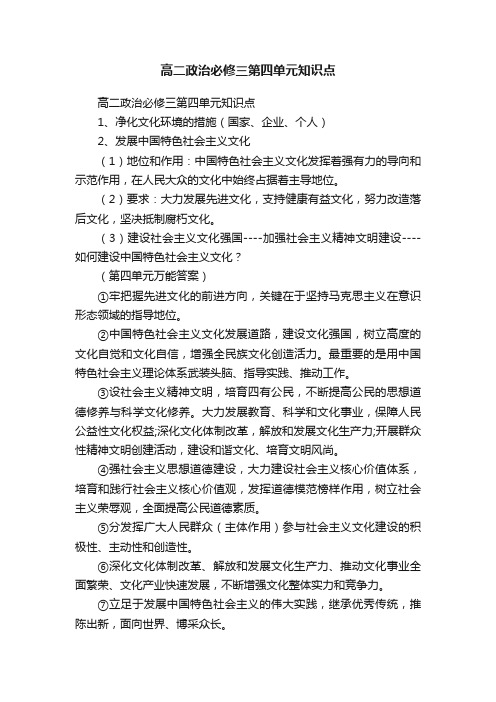 高二政治必修三第四单元知识点

高二政治必修三第四单元知识点

1、净化文化环境的措施（国家、企业、个人）

2、发展中国特色社会主义文化

（1）地位和作用：中国特色社会主义文化发挥着强有力的导向和示范作用，在人民大众的文化中始终占据着主导地位。

（2）要求：大力发展先进文化，支持健康有益文化，努力改造落后文化，坚决抵制腐朽文化。

（3）建设社会主义文化强国----加强社会主义精神文明建设----如何建设中国特色社会主义文化？

（第四单元万能答案）

①牢把握先进文化的前进方向，关键在于坚持马克思主义在意识形态领域的指导地位。

②中国特色社会主义文化发展道路，建设文化强国，树立高度的文化自觉和文化自信，增强全民族文化创造活力。最重要的是用中国特色社会主义理论体系武装头脑、指导实践、推动工作。

③设社会主义精神文明，培育四有公民，不断提高公民的思想道德修养与科学文化修养。大力发展教育、科学和文化事业，保障人民公益性文化权益;深化文化体制改革，解放和发展文化生产力;开展群众性精神文明创建活动，建设和谐文化、培育文明风尚。

④强社会主义思想道德建设，大力建设社会主义核心价值体系，培育和践行社会主义核心价值观，发挥道德模范榜样作用，树立社会主义荣辱观，全面提高公民道德素质。

⑤分发挥广大人民群众（主体作用）参与社会主义文化建设的积极性、主动性和创造性。

⑥深化文化体制改革、解放和发展文化生产力、推动文化事业全面繁荣、文化产业快速发展，不断增强文化整体实力和竞争力。

⑦立足于发展中国特色社会主义的伟大实践，继承优秀传统，推陈出新，面向世界、博采众长。